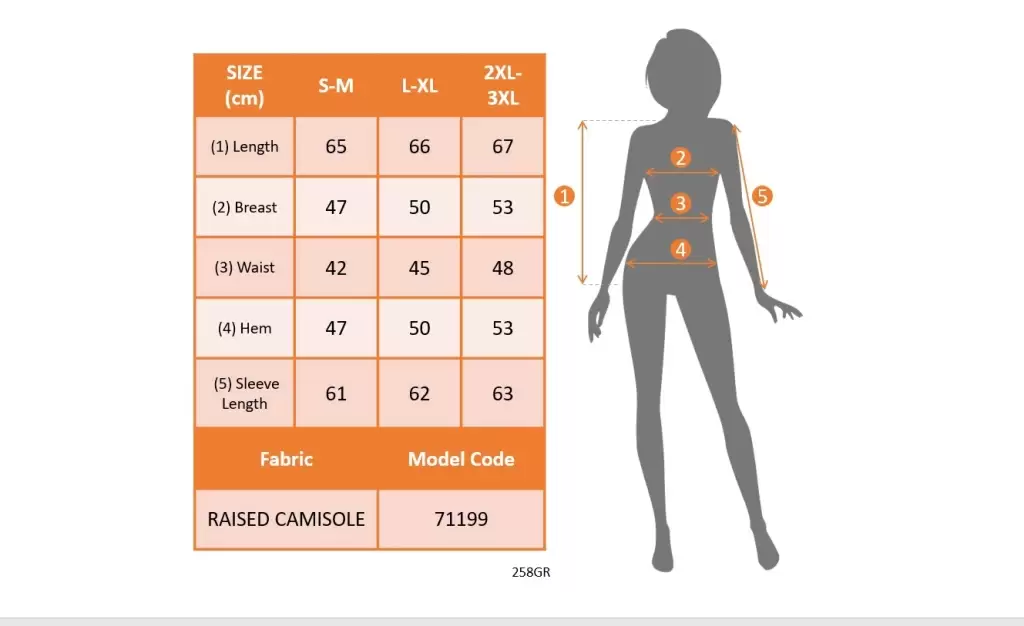 | SIZE (cm) | S-M | L-XL | 2XL-3XL |
|---|---|---|---|
| (1) Length | 65 | 66 | 67 |
| (2) Breast | 47 | 50 | 53 |
| (3) Waist | 42 | 45 | 48 |
| (4) Hem | 47 | 50 | 53 |
| (5) Sleeve Length | 61 | 62 | 63 |

| Fabric | Model Code |
|---|---|
| RAISED CAMISOLE | 71199 |

258GR

1
2
3
4
5